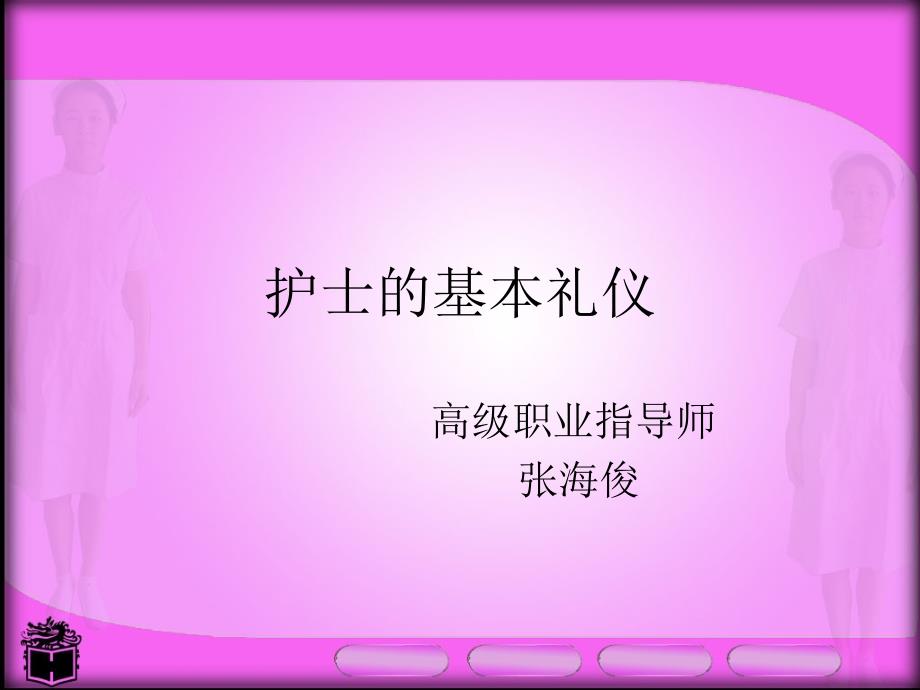 护士的基本礼仪

高级职业指导师
张海俊